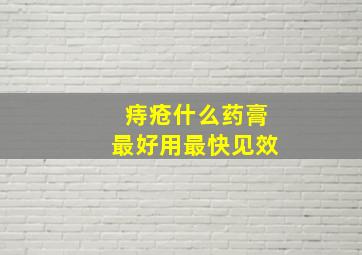 痔疮什么药膏
最好用最快见效